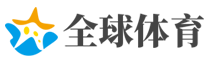 全球体育